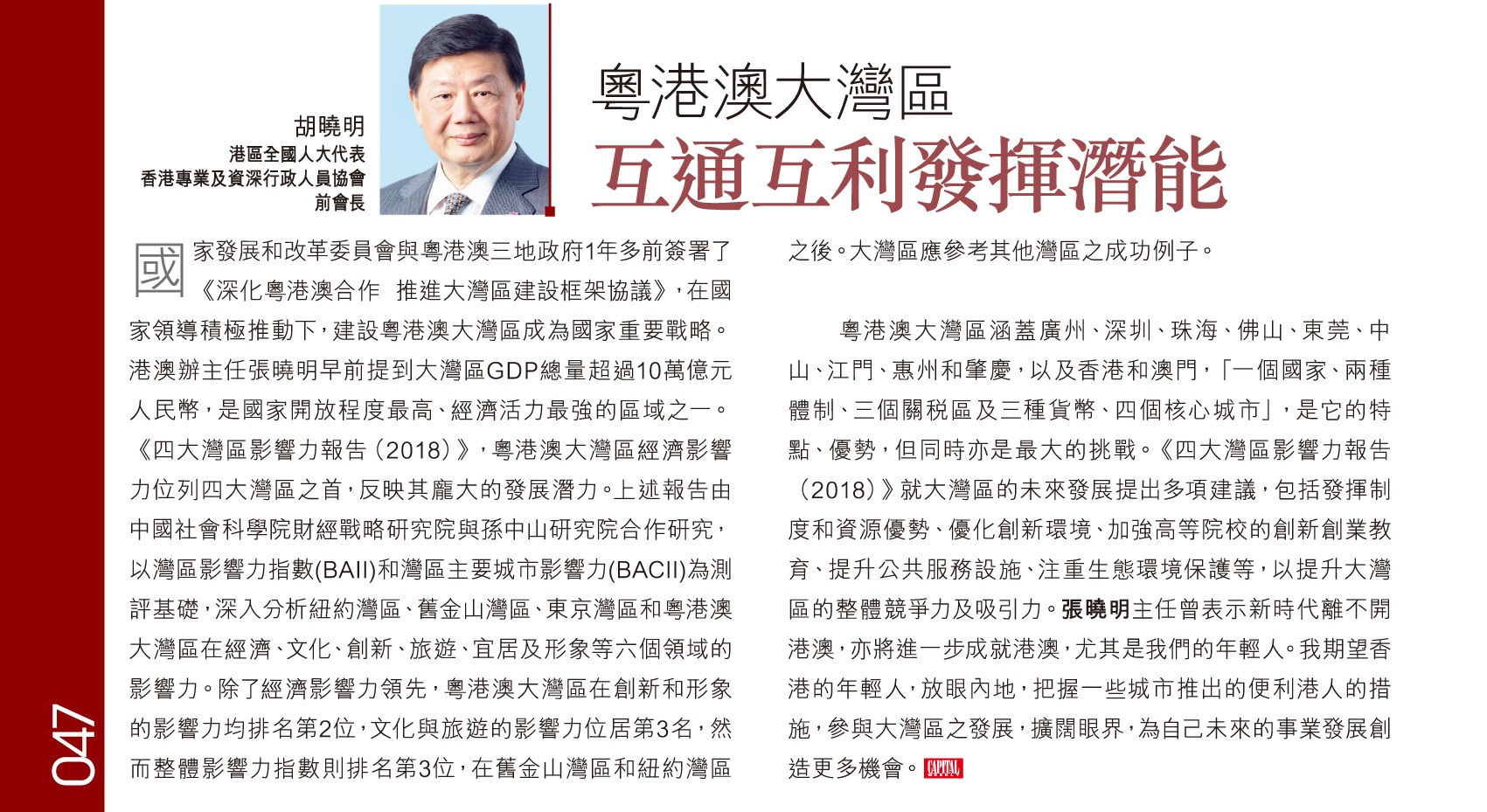 胡曉明
港區全國人大代表
香港專業及資深行政人員協會
前會長

粵港澳大灣區
互通互利發揮潛能

國家發展和改革委員會與粵港澳三地政府1年多前簽署了《深化粵港澳合作 推進大灣區建設框架協議》，在國家領導積極推動下，建設粵港澳大灣區成為國家重要戰略。港澳辦主任張曉明早前提到大灣區GDP總量超過10萬億元人民幣，是國家開放程度最高、經濟活力最強的區域之一。《四大灣區影響力報告（2018）》，粵港澳大灣區經濟影響力位列四大灣區之首，反映其龐大的發展潛力。上述報告由中國社會科學院財經戰略研究院與孫中山研究院合作研究，以灣區影響力指數(BAII)和灣區主要城市影響力(BACII)為測評基礎，深入分析紐約灣區、舊金山灣區、東京灣區和粵港澳大灣區在經濟、文化、創新、旅遊、宜居及形象等六個領域的影響力。除了經濟影響力領先，粵港澳大灣區在創新和形象的影響力均排名第2位，文化與旅遊的影響力位居第3名，然而整體影響力指數則排名第3位，在舊金山灣區和紐約灣區之後。大灣區應參考其他灣區之成功例子。

粵港澳大灣區涵蓋廣州、深圳、珠海、佛山、東莞、中山、江門、惠州和肇慶，以及香港和澳門，「一個國家、兩種體制、三個關稅區及三種貨幣、四個核心城市」，是它的特點、優勢，但同時亦是最大的挑戰。《四大灣區影響力報告（2018）》就大灣區的未來發展提出多項建議，包括發揮制度和資源優勢、優化創新環境、加強高等院校的創新創業教育、提升公共服務設施、注重生態環境保護等，以提升大灣區的整體競爭力及吸引力。張曉明主任曾表示新時代離不開港澳，亦將進一步成就港澳，尤其是我們的年輕人。我期望香港的年輕人，放眼內地，把握一些城市推出的便利港人的措施，參與大灣區之發展，擴闊眼界，為自己未來的事業發展創造更多機會。CAPITAL

047